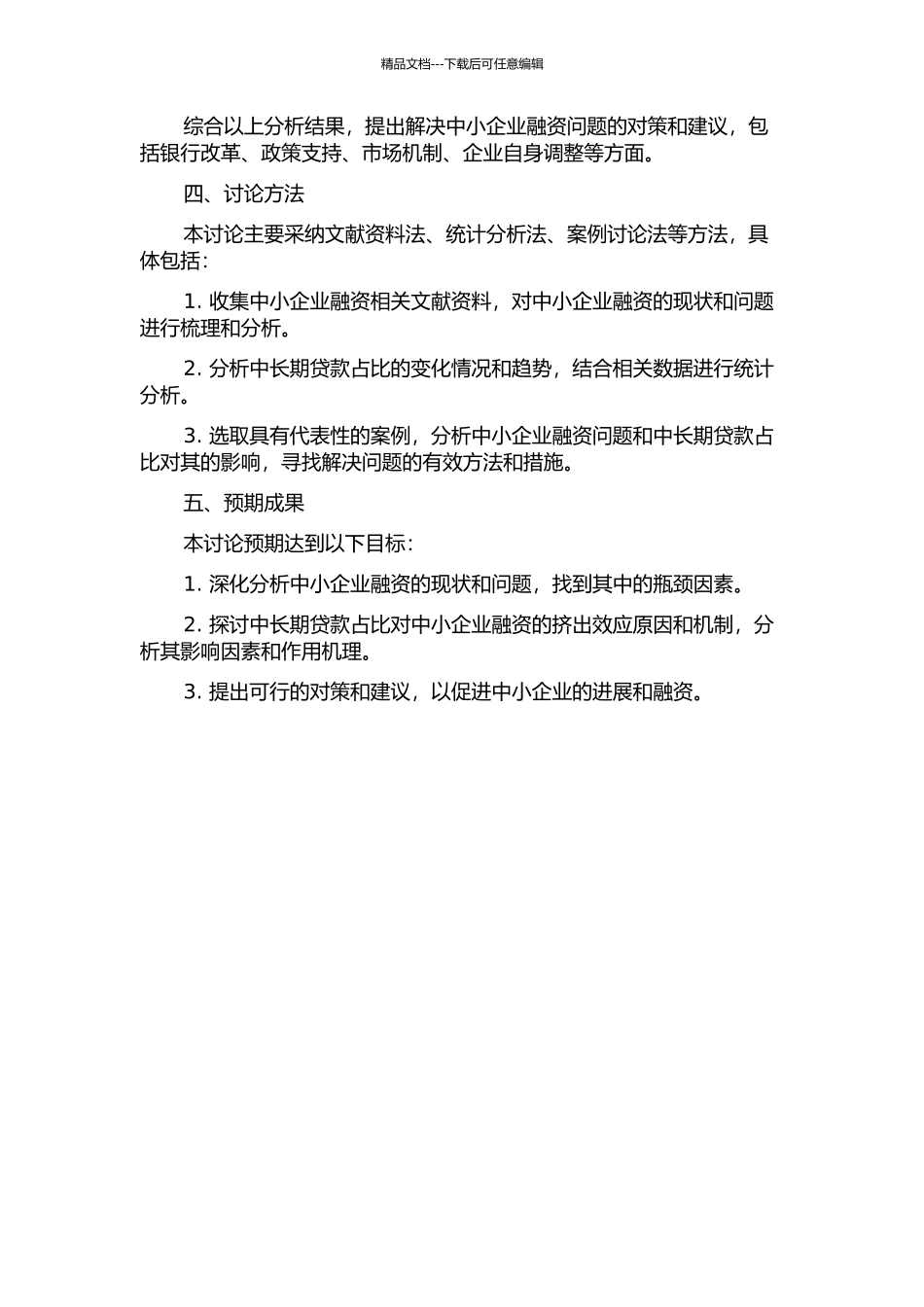 精品文档---下载后可任意编辑

综合以上分析结果，提出解决中小企业融资问题的对策和建议，包括银行改革、政策支持、市场机制、企业自身调整等方面。

四、讨论方法

本讨论主要采纳文献资料法、统计分析法、案例讨论法等方法，具体包括：

1. 收集中小企业融资相关文献资料，对中小企业融资的现状和问题进行梳理和分析。

2. 分析中长期贷款占比的变化情况和趋势，结合相关数据进行统计分析。

3. 选取具有代表性的案例，分析中小企业融资问题和中长期贷款占比对其的影响，寻找解决问题的有效方法和措施。

五、预期成果

本讨论预期达到以下目标：

1. 深化分析中小企业融资的现状和问题，找到其中的瓶颈因素。

2. 探讨中长期贷款占比对中小企业融资的挤出效应原因和机制，分析其影响因素和作用机理。

3. 提出可行的对策和建议，以促进中小企业的进展和融资。